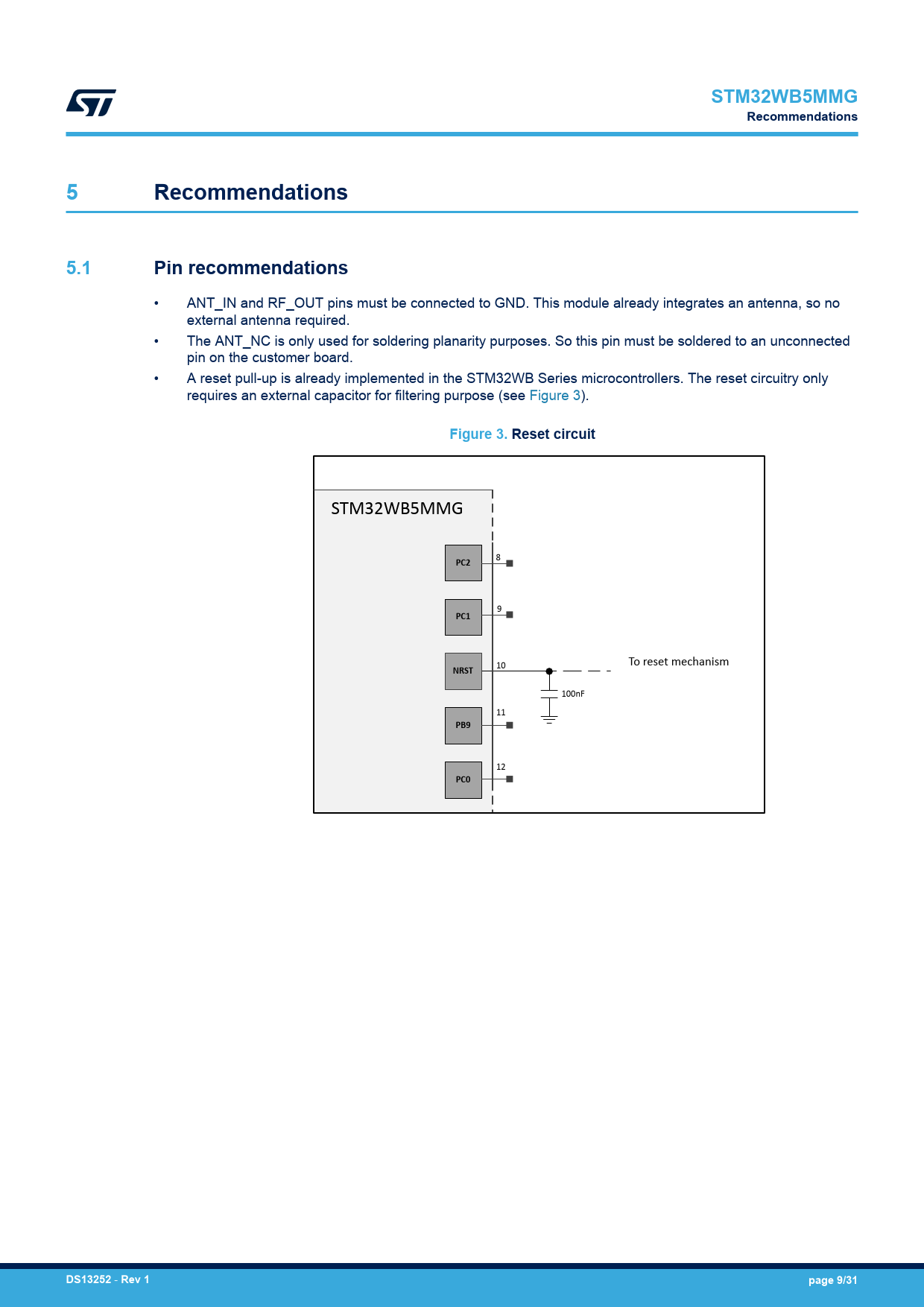 STM32WB5MMG
Recommendations

5 Recommendations

5.1 Pin recommendations

• ANT_IN and RF_OUT pins must be connected to GND. This module already integrates an antenna, so no external antenna required.
• The ANT_NC is only used for soldering planarity purposes. So this pin must be soldered to an unconnected pin on the customer board.
• A reset pull-up is already implemented in the STM32WB Series microcontrollers. The reset circuitry only requires an external capacitor for filtering purpose (see Figure 3).

Figure 3. Reset circuit

STM32WB5MMG
PC2
8
PC1
9
NRST
10
To reset mechanism
100nF
PB9
11
PC0
12

DS13252 - Rev 1
page 9/31